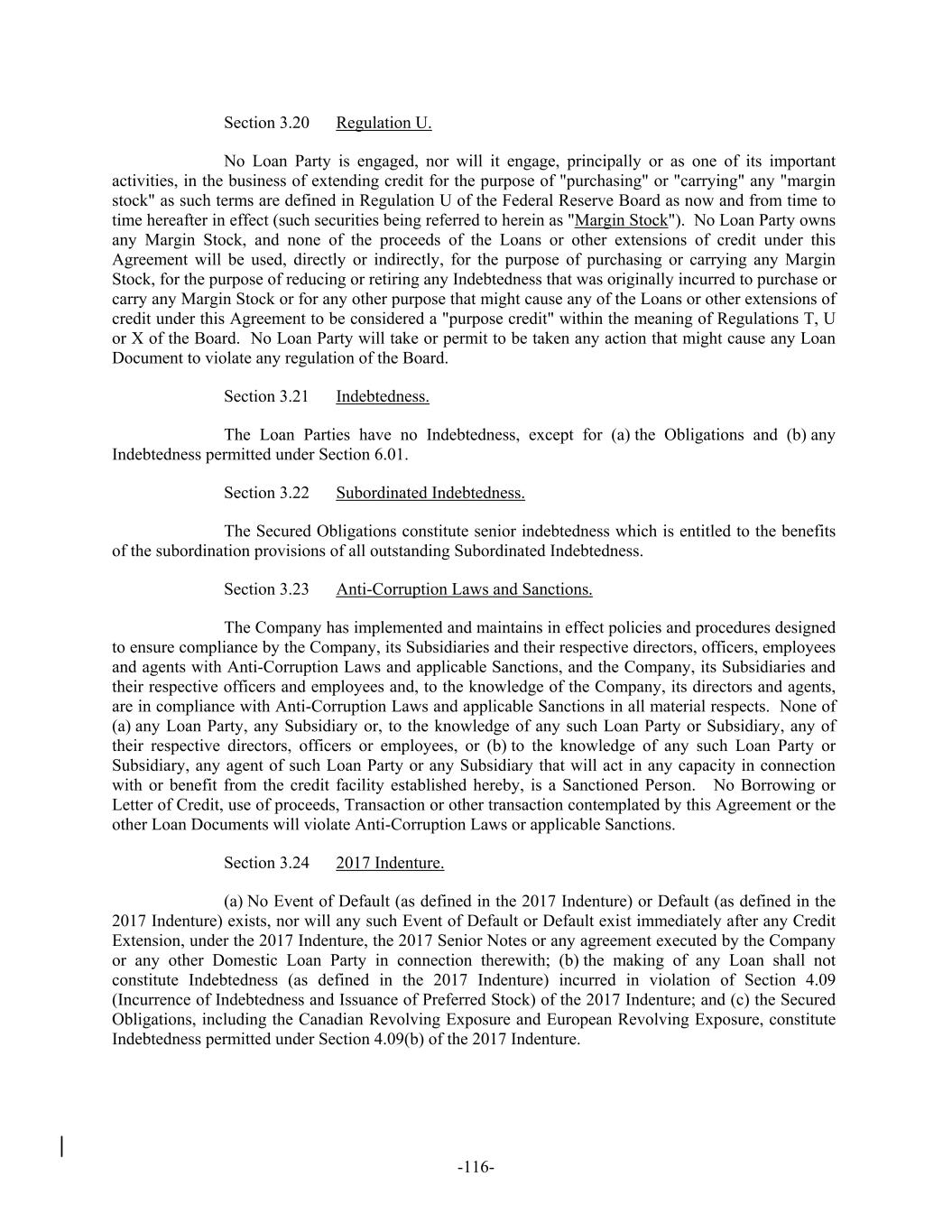 Section 3.20 Regulation U.

No Loan Party is engaged, nor will it engage, principally or as one of its important activities, in the business of extending credit for the purpose of "purchasing" or "carrying" any "margin stock" as such terms are defined in Regulation U of the Federal Reserve Board as now and from time to time hereafter in effect (such securities being referred to herein as "Margin Stock"). No Loan Party owns any Margin Stock, and none of the proceeds of the Loans or other extensions of credit under this Agreement will be used, directly or indirectly, for the purpose of purchasing or carrying any Margin Stock, for the purpose of reducing or retiring any Indebtedness that was originally incurred to purchase or carry any Margin Stock or for any other purpose that might cause any of the Loans or other extensions of credit under this Agreement to be considered a "purpose credit" within the meaning of Regulations T, U or X of the Board. No Loan Party will take or permit to be taken any action that might cause any Loan Document to violate any regulation of the Board.

Section 3.21 Indebtedness.

The Loan Parties have no Indebtedness, except for (a) the Obligations and (b) any Indebtedness permitted under Section 6.01.

Section 3.22 Subordinated Indebtedness.

The Secured Obligations constitute senior indebtedness which is entitled to the benefits of the subordination provisions of all outstanding Subordinated Indebtedness.

Section 3.23 Anti-Corruption Laws and Sanctions.

The Company has implemented and maintains in effect policies and procedures designed to ensure compliance by the Company, its Subsidiaries and their respective directors, officers, employees and agents with Anti-Corruption Laws and applicable Sanctions, and the Company, its Subsidiaries and their respective officers and employees and, to the knowledge of the Company, its directors and agents, are in compliance with Anti-Corruption Laws and applicable Sanctions in all material respects. None of (a) any Loan Party, any Subsidiary or, to the knowledge of any such Loan Party or Subsidiary, any of their respective directors, officers or employees, or (b) to the knowledge of any such Loan Party or Subsidiary, any agent of such Loan Party or any Subsidiary that will act in any capacity in connection with or benefit from the credit facility established hereby, is a Sanctioned Person. No Borrowing or Letter of Credit, use of proceeds, Transaction or other transaction contemplated by this Agreement or the other Loan Documents will violate Anti-Corruption Laws or applicable Sanctions.

Section 3.24 2017 Indenture.

(a) No Event of Default (as defined in the 2017 Indenture) or Default (as defined in the 2017 Indenture) exists, nor will any such Event of Default or Default exist immediately after any Credit Extension, under the 2017 Indenture, the 2017 Senior Notes or any agreement executed by the Company or any other Domestic Loan Party in connection therewith; (b) the making of any Loan shall not constitute Indebtedness (as defined in the 2017 Indenture) incurred in violation of Section 4.09 (Incurrence of Indebtedness and Issuance of Preferred Stock) of the 2017 Indenture; and (c) the Secured Obligations, including the Canadian Revolving Exposure and European Revolving Exposure, constitute Indebtedness permitted under Section 4.09(b) of the 2017 Indenture.

-116-